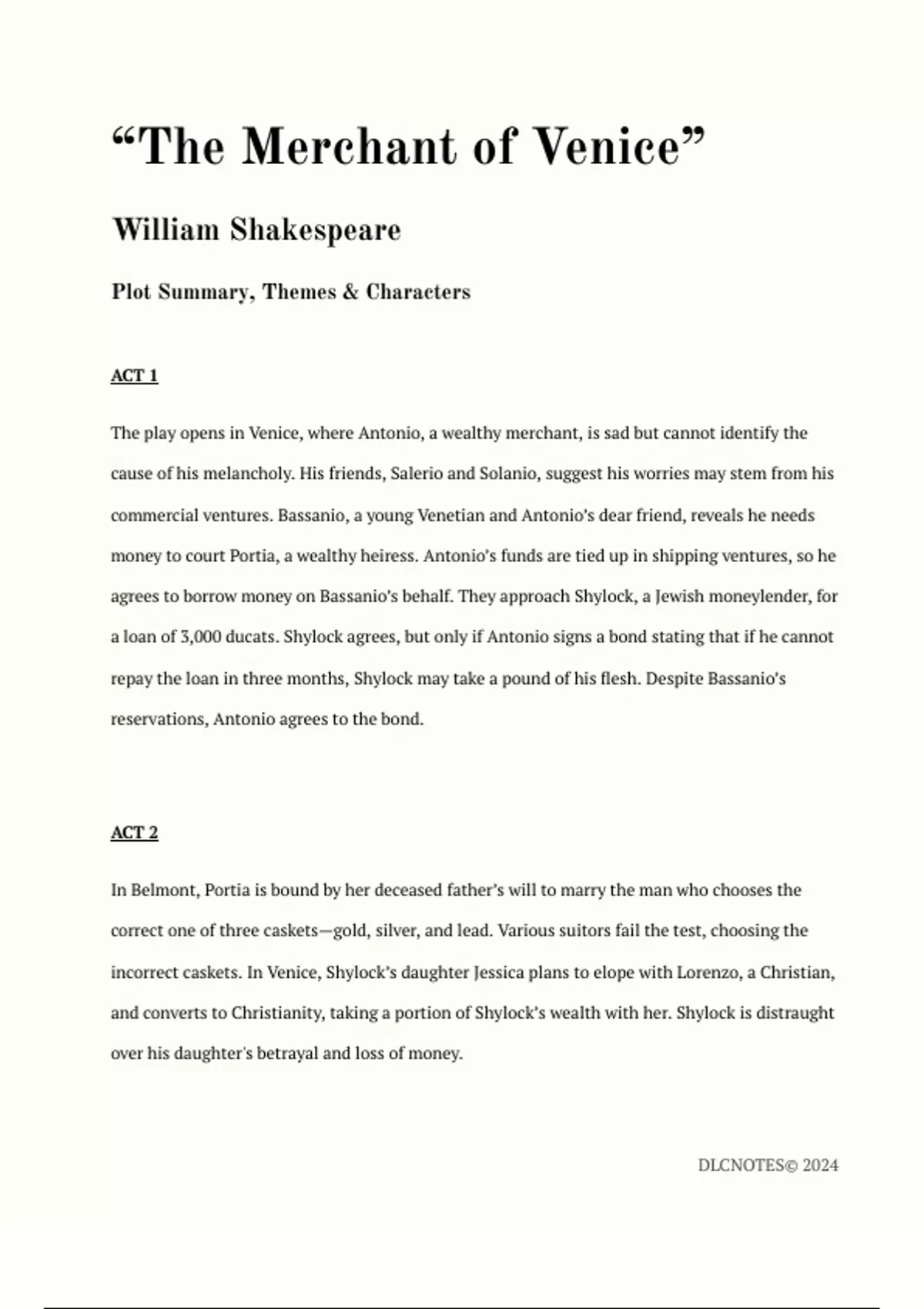 “The Merchant of Venice”

William Shakespeare

Plot Summary, Themes & Characters

ACT 1

The play opens in Venice, where Antonio, a wealthy merchant, is sad but cannot identify the cause of his melancholy. His friends, Salerio and Solanio, suggest his worries may stem from his commercial ventures. Bassanio, a young Venetian and Antonio’s dear friend, reveals he needs money to court Portia, a wealthy heiress. Antonio’s funds are tied up in shipping ventures, so he agrees to borrow money on Bassanio’s behalf. They approach Shylock, a Jewish moneylender, for a loan of 3,000 ducats. Shylock agrees, but only if Antonio signs a bond stating that if he cannot repay the loan in three months, Shylock may take a pound of his flesh. Despite Bassanio’s reservations, Antonio agrees to the bond.

ACT 2

In Belmont, Portia is bound by her deceased father’s will to marry the man who chooses the correct one of three caskets—gold, silver, and lead. Various suitors fail the test, choosing the incorrect caskets. In Venice, Shylock’s daughter Jessica plans to elope with Lorenzo, a Christian, and converts to Christianity, taking a portion of Shylock’s wealth with her. Shylock is distraught over his daughter's betrayal and loss of money.

DLCNOTES© 2024